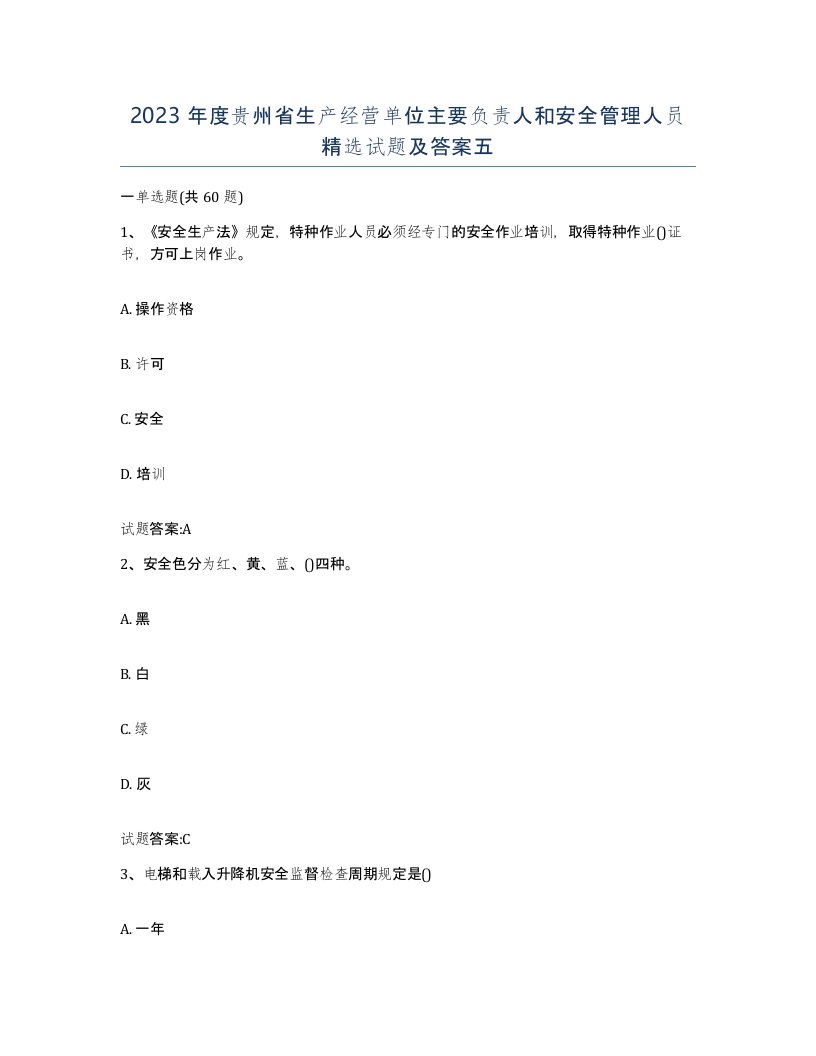 2023年度贵州省生产经营单位主要负责人和安全管理人员精选试题及答案五

一单选题(共60题)

1、《安全生产法》规定，特种作业人员必须经专门的安全作业培训，取得特种作业()证书，方可上岗作业。

A. 操作资格

B. 许可

C. 安全

D. 培训

试题答案:A

2、安全色分为红、黄、蓝、()四种。

A. 黑

B. 白

C. 绿

D. 灰

试题答案:C

3、电梯和载入升降机安全监督检查周期规定是()

A. 一年